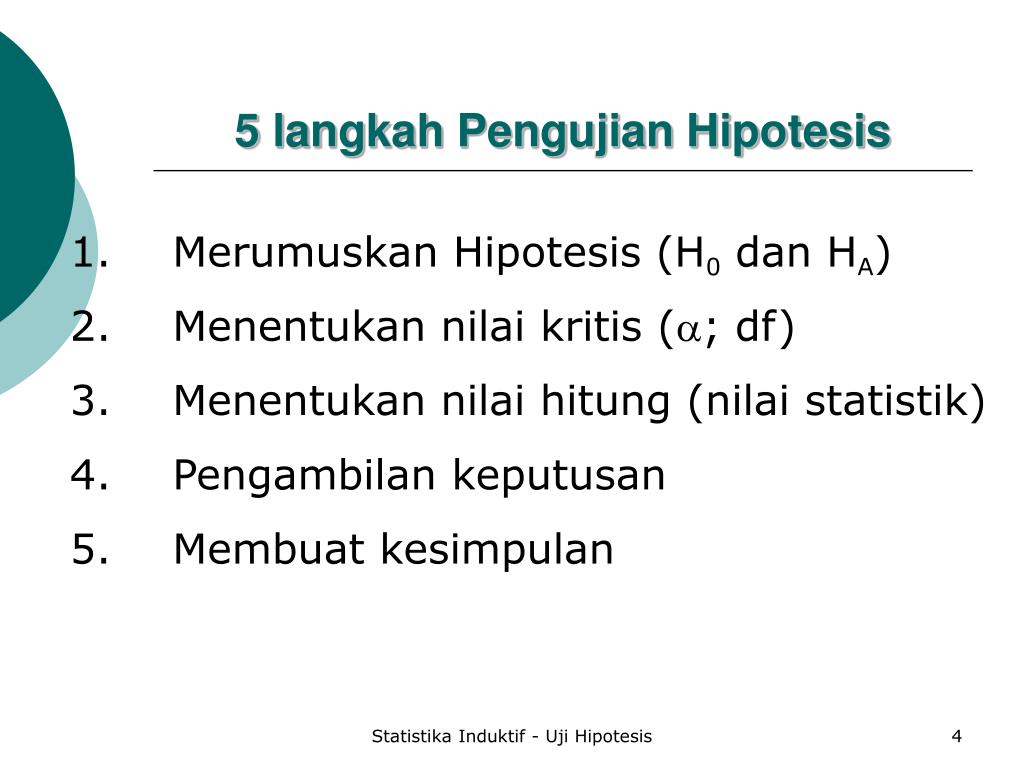 5 langkah Pengujian Hipotesis

1. Merumuskan Hipotesis ($H_0$ dan $H_A$)
2. Menentukan nilai kritis ($\alpha$; df)
3. Menentukan nilai hitung (nilai statistik)
4. Pengambilan keputusan
5. Membuat kesimpulan

Statistika Induktif - Uji Hipotesis

4